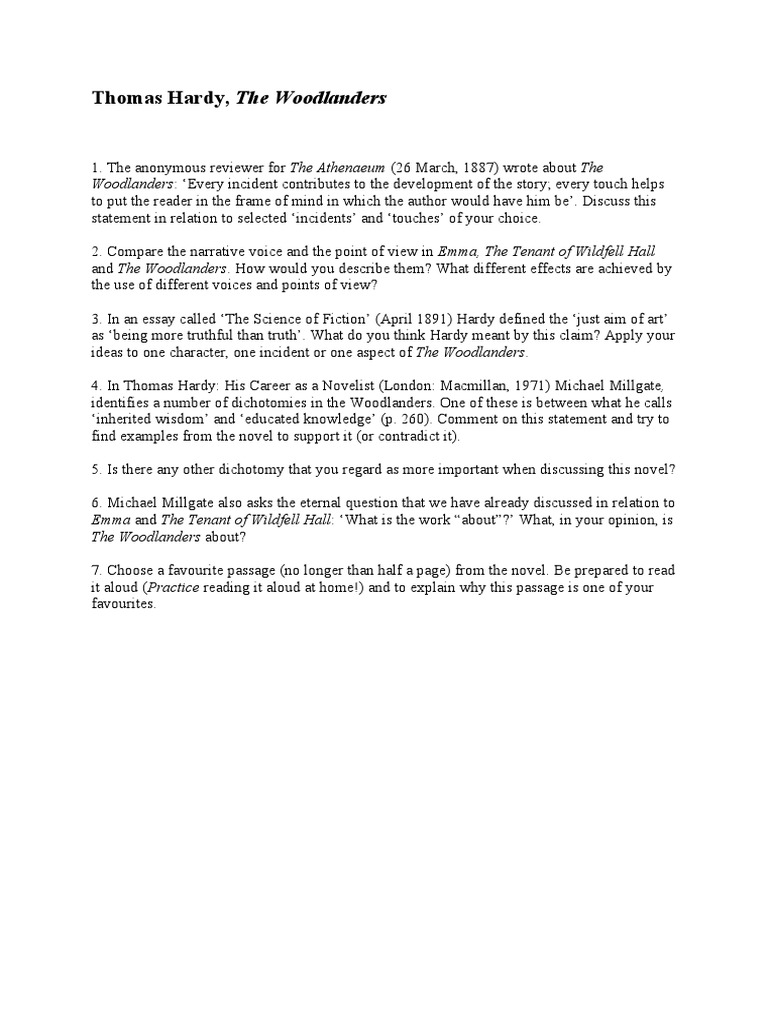 Thomas Hardy, The Woodlanders

1. The anonymous reviewer for The Athenaeum (26 March, 1887) wrote about The Woodlanders: 'Every incident contributes to the development of the story; every touch helps to put the reader in the frame of mind in which the author would have him be'. Discuss this statement in relation to selected 'incidents' and 'touches' of your choice.

2. Compare the narrative voice and the point of view in Emma, The Tenant of Wildfell Hall and The Woodlanders. How would you describe them? What different effects are achieved by the use of different voices and points of view?

3. In an essay called 'The Science of Fiction' (April 1891) Hardy defined the 'just aim of art' as 'being more truthful than truth'. What do you think Hardy meant by this claim? Apply your ideas to one character, one incident or one aspect of The Woodlanders.

4. In Thomas Hardy: His Career as a Novelist (London: Macmillan, 1971) Michael Millgate, identifies a number of dichotomies in the Woodlanders. One of these is between what he calls 'inherited wisdom' and 'educated knowledge' (p. 260). Comment on this statement and try to find examples from the novel to support it (or contradict it).

5. Is there any other dichotomy that you regard as more important when discussing this novel?

6. Michael Millgate also asks the eternal question that we have already discussed in relation to Emma and The Tenant of Wildfell Hall: 'What is the work "about"?' What, in your opinion, is The Woodlanders about?

7. Choose a favourite passage (no longer than half a page) from the novel. Be prepared to read it aloud (Practice reading it aloud at home!) and to explain why this passage is one of your favourites.